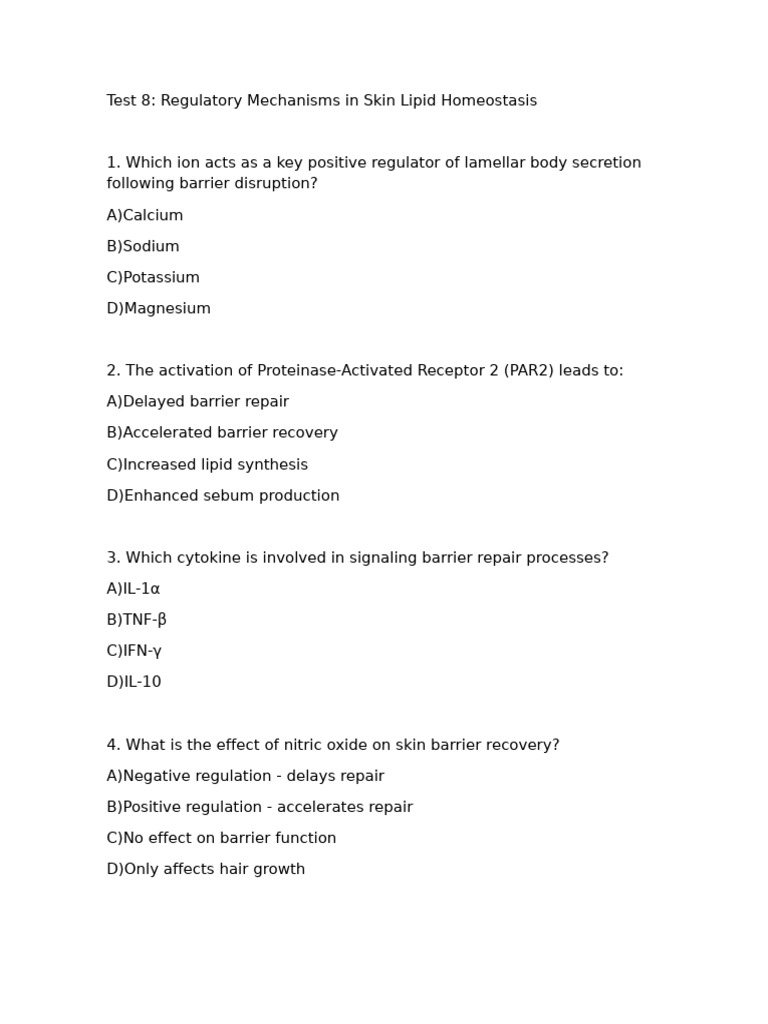 Test 8: Regulatory Mechanisms in Skin Lipid Homeostasis

1. Which ion acts as a key positive regulator of lamellar body secretion following barrier disruption?

A)Calcium

B)Sodium

C)Potassium

D)Magnesium

2. The activation of Proteinase-Activated Receptor 2 (PAR2) leads to:

A)Delayed barrier repair

B)Accelerated barrier recovery

C)Increased lipid synthesis

D)Enhanced sebum production

3. Which cytokine is involved in signaling barrier repair processes?

A)IL-1α

B)TNF-β

C)IFN-γ

D)IL-10

4. What is the effect of nitric oxide on skin barrier recovery?

A)Negative regulation - delays repair

B)Positive regulation - accelerates repair

C)No effect on barrier function

D)Only affects hair growth